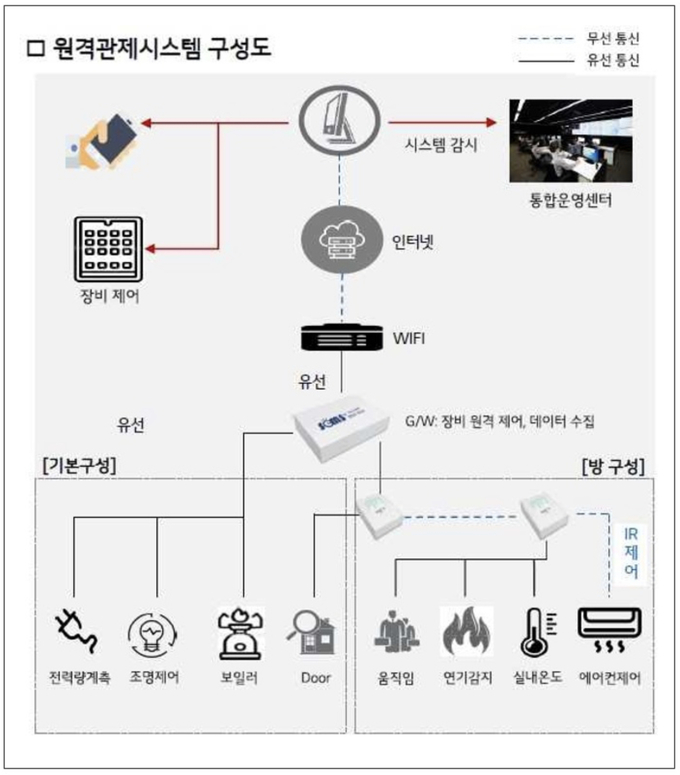 □ 원격관제시스템 구성도

무선 통신
유선 통신

시스템 감시

통합운영센터

인터넷

장비 제어

WIFI

유선

유선

G/W: 장비 원격 제어, 데이터 수집

[기본구성]

[방 구성]

IR 제어

전력량계측

조명제어

보일러

Door

움직임

연기감지

실내온도

에어컨제어